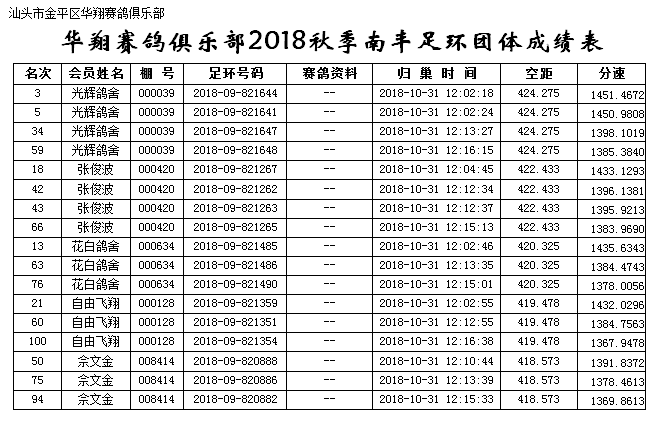 汕头市金平区华翔赛鸽俱乐部

华翔赛鸽俱乐部2018秋季南丰足环团体成绩表

| 名次 | 会员姓名 | 棚 号 | 足环号码 | 赛鸽资料 | 归 巢 时 间 | 空距 | 分速 |
|---|---|---|---|---|---|---|---|
| 3 | 光辉鸽舍 | 000039 | 2018-09-821644 | -- | 2018-10-31 12:02:18 | 424.275 | 1451.4672 |
| 5 | 光辉鸽舍 | 000039 | 2018-09-821641 | -- | 2018-10-31 12:02:24 | 424.275 | 1450.9808 |
| 34 | 光辉鸽舍 | 000039 | 2018-09-821647 | -- | 2018-10-31 12:13:27 | 424.275 | 1398.1019 |
| 59 | 光辉鸽舍 | 000039 | 2018-09-821648 | -- | 2018-10-31 12:16:15 | 424.275 | 1385.3840 |
| 18 | 张俊波 | 000420 | 2018-09-821267 | -- | 2018-10-31 12:04:45 | 422.433 | 1433.1293 |
| 42 | 张俊波 | 000420 | 2018-09-821262 | -- | 2018-10-31 12:12:34 | 422.433 | 1396.1381 |
| 43 | 张俊波 | 000420 | 2018-09-821263 | -- | 2018-10-31 12:12:37 | 422.433 | 1395.9213 |
| 66 | 张俊波 | 000420 | 2018-09-821265 | -- | 2018-10-31 12:15:13 | 422.433 | 1383.9690 |
| 13 | 花白鸽舍 | 000634 | 2018-09-821485 | -- | 2018-10-31 12:02:46 | 420.325 | 1435.6343 |
| 63 | 花白鸽舍 | 000634 | 2018-09-821486 | -- | 2018-10-31 12:13:35 | 420.325 | 1384.4743 |
| 76 | 花白鸽舍 | 000634 | 2018-09-821490 | -- | 2018-10-31 12:15:01 | 420.325 | 1378.0056 |
| 21 | 自由飞翔 | 000128 | 2018-09-821359 | -- | 2018-10-31 12:02:55 | 419.478 | 1432.0296 |
| 60 | 自由飞翔 | 000128 | 2018-09-821351 | -- | 2018-10-31 12:12:55 | 419.478 | 1384.7563 |
| 100 | 自由飞翔 | 000128 | 2018-09-821354 | -- | 2018-10-31 12:16:38 | 419.478 | 1367.9478 |
| 50 | 佘文金 | 008414 | 2018-09-820888 | -- | 2018-10-31 12:10:44 | 418.573 | 1391.8372 |
| 75 | 佘文金 | 008414 | 2018-09-820886 | -- | 2018-10-31 12:13:39 | 418.573 | 1378.4613 |
| 94 | 佘文金 | 008414 | 2018-09-820882 | -- | 2018-10-31 12:15:33 | 418.573 | 1369.8613 |